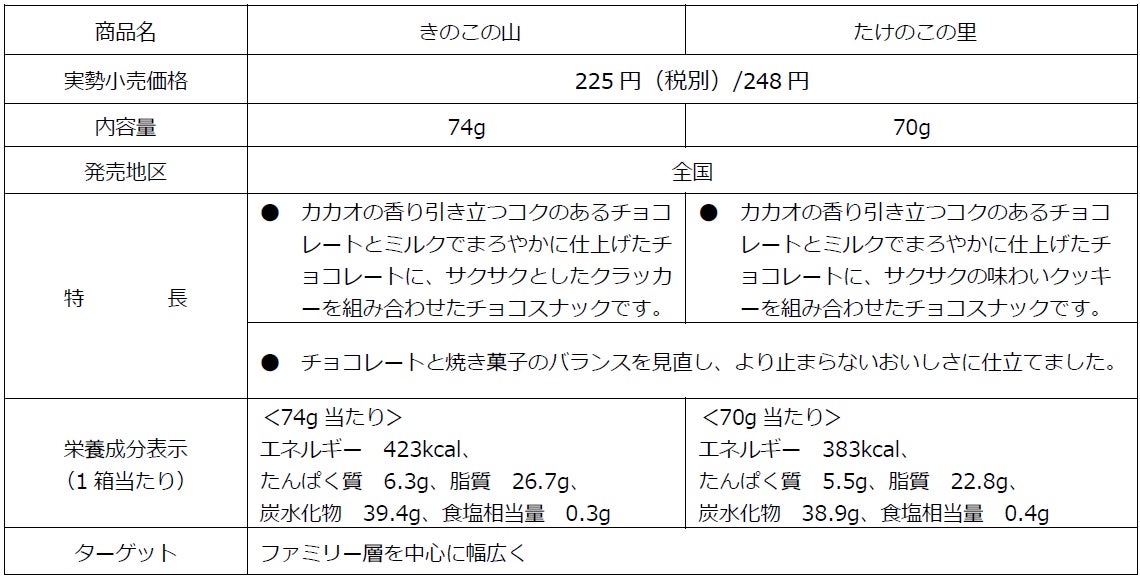 | 商品名 | きのこの山 | たけのこの里 |
|---|---|---|
| 実勢小売価格 | 225円（税別）/248円 | |
| 内容量 | 74g | 70g |
| 発売地区 | 全国 | |
| 特　　長 | ● カカオの香り引き立つコクのあるチョコレートとミルクでまろやかに仕上げたチョコレートに、サクサクとしたクラッカーを組み合わせたチョコスナックです。 | ● カカオの香り引き立つコクのあるチョコレートとミルクでまろやかに仕上げたチョコレートに、サクサクの味わいクッキーを組み合わせたチョコスナックです。 |
| | ● チョコレートと焼き菓子のバランスを見直し、より止まらないおいしさに仕立てました。 | |
| 栄養成分表示（1箱当たり） | <74g当たり> エネルギー 423kcal、たんぱく質 6.3g、脂質 26.7g、炭水化物 39.4g、食塩相当量 0.3g | <70g当たり> エネルギー 383kcal、たんぱく質 5.5g、脂質 22.8g、炭水化物 38.9g、食塩相当量 0.4g |
| ターゲット | ファミリー層を中心に幅広く | |